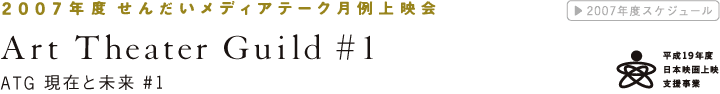 2007年度 せんだいメディアテーク月例上映会

▶ 2007年度スケジュール

Art Theater Guild #1

ATG 現在と未来 #1

平成19年度
日本映画上映
支援事業